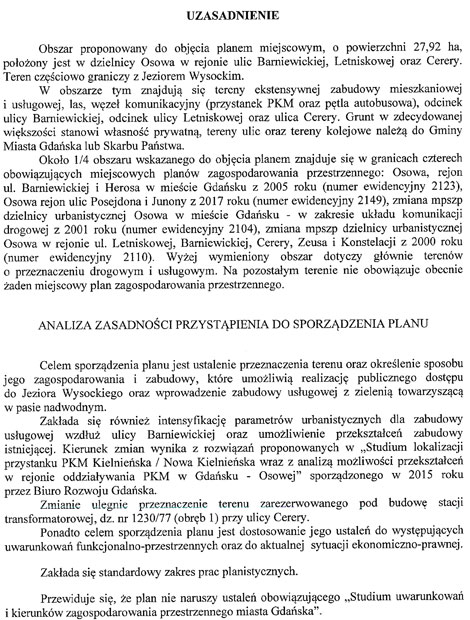 UZASADNIENIE

Obszar proponowany do objęcia planem miejscowym, o powierzchni 27,92 ha, położony jest w dzielnicy Osowa w rejonie ulic Barniewickiej, Letniskowej oraz Cerery. Teren częściowo graniczy z Jeziorem Wysockim.

W obszarze tym znajdują się tereny ekstensywnej zabudowy mieszkaniowej i usługowej, las, węzeł komunikacyjny (przystanek PKM oraz pętla autobusowa), odcinek ulicy Barniewickiej, odcinek ulicy Letniskowej oraz ulica Cerery. Grunt w zdecydowanej większości stanowi własność prywatną, tereny ulic oraz tereny kolejowe należą do Gminy Miasta Gdańska lub Skarbu Państwa.

Około 1/4 obszaru wskazanego do objęcia planem znajduje się w granicach czterech obowiązujących miejscowych planów zagospodarowania przestrzennego: Osowa, rejon ul. Barniewickiej i Herosa w mieście Gdańsku z 2005 roku (numer ewidencyjny 2123), Osowa rejon ulic Posejdona i Junony z 2017 roku (numer ewidencyjny 2149), zmiana mpszp dzielnicy urbanistycznej Osowa w mieście Gdańsku - w zakresie układu komunikacji drogowej z 2001 roku (numer ewidencyjny 2104), zmiana mpszp dzielnicy urbanistycznej Osowa w rejonie ul. Letniskowej, Barniewickiej, Cerery, Zeusa i Konstelacji z 2000 roku (numer ewidencyjny 2110). Wyżej wymieniony obszar dotyczy głównie terenów o przeznaczeniu drogowym i usługowym. Na pozostałym terenie nie obowiązuje obecnie żaden miejscowy plan zagospodarowania przestrzennego.

ANALIZA ZASADNOŚCI PRZYSTĄPIENIA DO SPORZĄDZENIA PLANU

Celem sporządzenia planu jest ustalenie przeznaczenia terenu oraz określenie sposobu jego zagospodarowania i zabudowy, które umożliwią realizację publicznego dostępu do Jeziora Wysockiego oraz wprowadzenie zabudowy usługowej z zielenią towarzyszącą w pasie nadwodnym.

Zakłada się również intensyfikację parametrów urbanistycznych dla zabudowy usługowej wzdłuż ulicy Barniewickiej oraz umożliwienie przekształceń zabudowy istniejącej. Kierunek zmian wynika z rozwiązań proponowanych w „Studium lokalizacji przystanku PKM Kiełnieńska / Nowa Kiełnieńska wraz z analizą możliwości przekształceń w rejonie oddziaływania PKM w Gdańsku - Osowej" sporządzonego w 2015 roku przez Biuro Rozwoju Gdańska.

Zmianie ulegnie przeznaczenie terenu zarezerwowanego pod budowę stacji transformatorowej, dz. nr 1230/77 (obręb 1) przy ulicy Cerery.

Ponadto celem sporządzenia planu jest dostosowanie jego ustaleń do występujących uwarunkowań funkcjonalno-przestrzennych oraz do aktualnej sytuacji ekonomiczno-prawnej.

Zakłada się standardowy zakres prac planistycznych.

Przewiduje się, że plan nie naruszy ustaleń obowiązującego „Studium uwarunkowań i kierunków zagospodarowania przestrzennego miasta Gdańska".